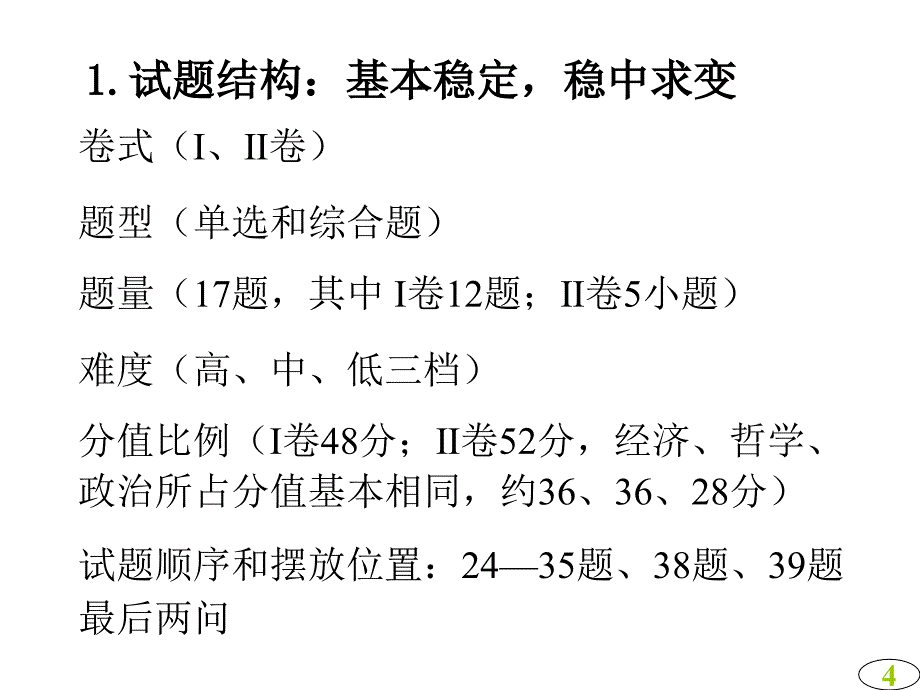 1. 试题结构：基本稳定，稳中求变

卷式（I、II卷）

题型（单选和综合题）

题量（17题，其中 I卷12题；II卷5小题）

难度（高、中、低三档）

分值比例（I卷48分；II卷52分，经济、哲学、政治所占分值基本相同，约36、36、28分）

试题顺序和摆放位置：24—35题、38题、39题最后两问

4